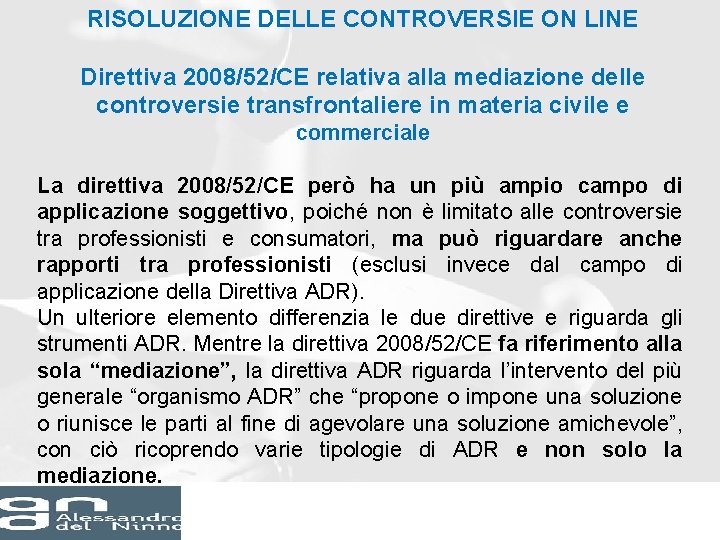 RISOLUZIONE DELLE CONTROVERSIE ON LINE

Direttiva 2008/52/CE relativa alla mediazione delle controversie transfrontaliere in materia civile e commerciale

La direttiva 2008/52/CE però ha un più ampio campo di applicazione soggettivo, poiché non è limitato alle controversie tra professionisti e consumatori, ma può riguardare anche rapporti tra professionisti (esclusi invece dal campo di applicazione della Direttiva ADR).
Un ulteriore elemento differenzia le due direttive e riguarda gli strumenti ADR. Mentre la direttiva 2008/52/CE fa riferimento alla sola "mediazione", la direttiva ADR riguarda l'intervento del più generale "organismo ADR" che "propone o impone una soluzione o riunisce le parti al fine di agevolare una soluzione amichevole", con ciò ricoprendo varie tipologie di ADR e non solo la mediazione.

Alessandro del Ninno